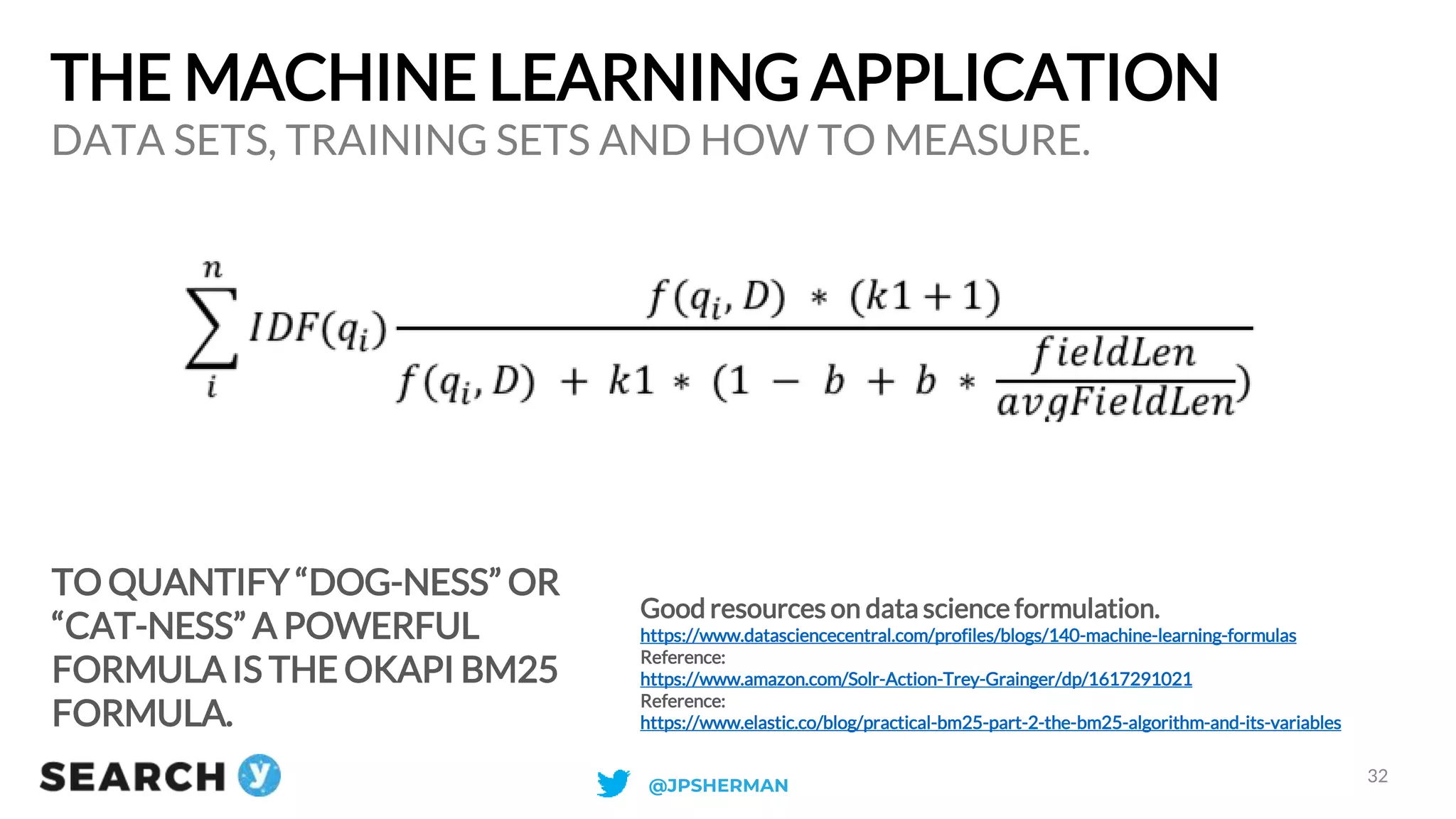 THE MACHINE LEARNING APPLICATION

DATA SETS, TRAINING SETS AND HOW TO MEASURE.

$\sum_{i}^{n} IDF(q_i) \frac{f(q_i, D) * (k1 + 1)}{f(q_i, D) + k1 * (1 - b + b * \frac{fieldLen}{avgFieldLen})}$

TO QUANTIFY “DOG-NESS” OR “CAT-NESS” A POWERFUL FORMULA IS THE OKAPI BM25 FORMULA.

Good resources on data science formulation.
https://www.datasciencecentral.com/profiles/blogs/140-machine-learning-formulas
Reference:
https://www.amazon.com/Solr-Action-Trey-Grainger/dp/1617291021
Reference:
https://www.elastic.co/blog/practical-bm25-part-2-the-bm25-algorithm-and-its-variables

SEARCH y

@JPSHERMAN

32